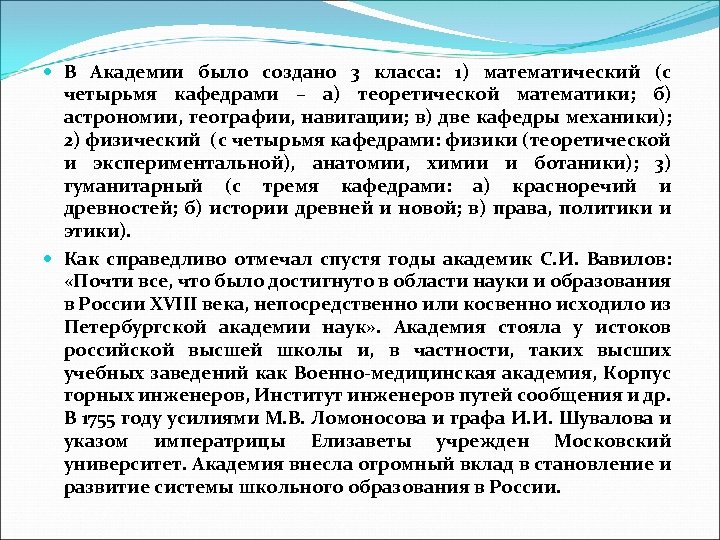 В Академии было создано 3 класса: 1) математический (с четырьмя кафедрами – а) теоретической математики; б) астрономии, географии, навигации; в) две кафедры механики); 2) физический (с четырьмя кафедрами: физики (теоретической и экспериментальной), анатомии, химии и ботаники); 3) гуманитарный (с тремя кафедрами: а) красноречий и древностей; б) истории древней и новой; в) права, политики и этики).

Как справедливо отмечал спустя годы академик С.И. Вавилов: «Почти все, что было достигнуто в области науки и образования в России XVIII века, непосредственно или косвенно исходило из Петербургской академии наук». Академия стояла у истоков российской высшей школы и, в частности, таких высших учебных заведений как Военно-медицинская академия, Корпус горных инженеров, Институт инженеров путей сообщения и др. В 1755 году усилиями М.В. Ломоносова и графа И.И. Шувалова и указом императрицы Елизаветы учрежден Московский университет. Академия внесла огромный вклад в становление и развитие системы школьного образования в России.